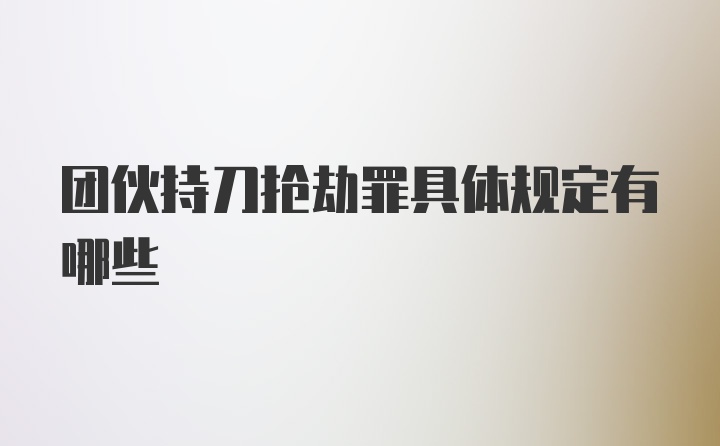 团伙持刀抢劫罪具体规定有哪些